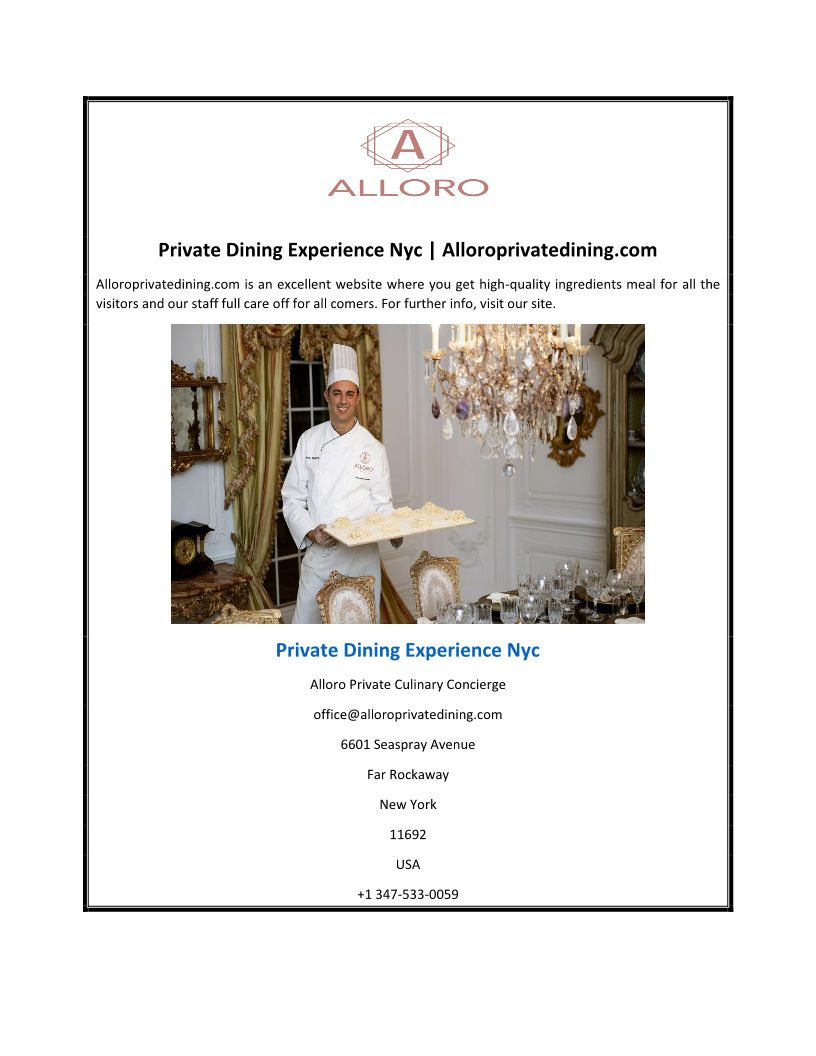 A
ALLORO

Private Dining Experience Nyc | Alloroprivatedining.com

Alloroprivatedining.com is an excellent website where you get high-quality ingredients meal for all the visitors and our staff full care off for all comers. For further info, visit our site.

Private Dining Experience Nyc

Alloro Private Culinary Concierge

office@alloroprivatedining.com

6601 Seaspray Avenue

Far Rockaway

New York

11692

USA

+1 347-533-0059